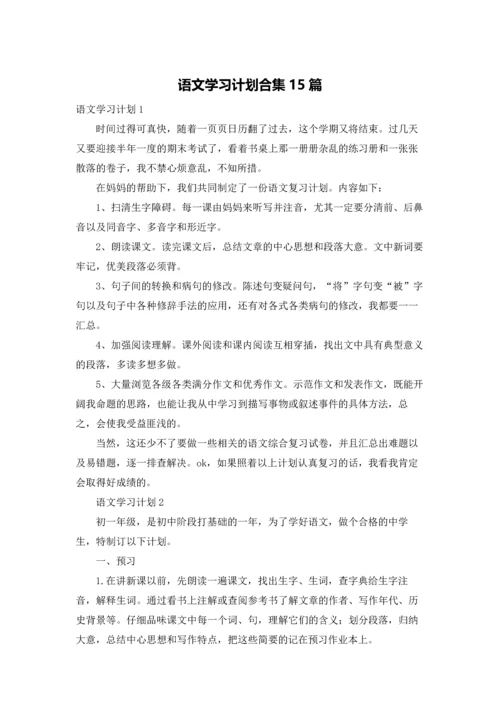 语文学习计划合集15篇

语文学习计划1

时间过得可真快，随着一页页日历翻了过去，这个学期又将结束。过几天又要迎接半年一度的期末考试了，看着书桌上那一册册杂乱的练习册和一张张散落的卷子，我不禁心烦意乱，不知所措。

在妈妈的帮助下，我们共同制定了一份语文复习计划。内容如下：

1、扫清生字障碍。每一课由妈妈来听写并注音，尤其一定要分清前、后鼻音以及同音字、多音字和形近字。

2、朗读课文。读完课文后，总结文章的中心思想和段落大意。文中新词要牢记，优美段落必须背。

3、句子间的转换和病句的修改。陈述句变疑问句，“将”字句变“被”字句以及句子中各种修辞手法的应用，还有对各式各类病句的修改，我都要一一汇总。

4、加强阅读理解。课外阅读和课内阅读互相穿插，找出文中具有典型意义的段落，多读多想多做。

5、大量浏览各级各类满分作文和优秀作文。示范作文和发表作文，既能开阔我命题的思路，也能让我从中学习到描写事物或叙述事件的具体方法，总之，会使我受益匪浅的。

当然，这还少不了要做一些相关的语文综合复习试卷，并且汇总出难题以及易错题，逐一排查解决。ok，如果照着以上计划认真复习的话，我看我肯定会取得好成绩的。

语文学习计划2

初一年级，是初中阶段打基础的一年，为了学好语文，做个合格的中学生，特制订以下计划。

一、预习

1.在讲新课以前，先朗读一遍课文，找出生字、生词，查字典给生字注音，解释生词。通过看书上注解或查阅参考书了解文章的作者、写作年代、历史背景等。仔细品味课文中每一个词、句，理解它们的含义；划分段落，归纳大意，总结中心思想和写作特点，把这些简要的记在预习作业本上。